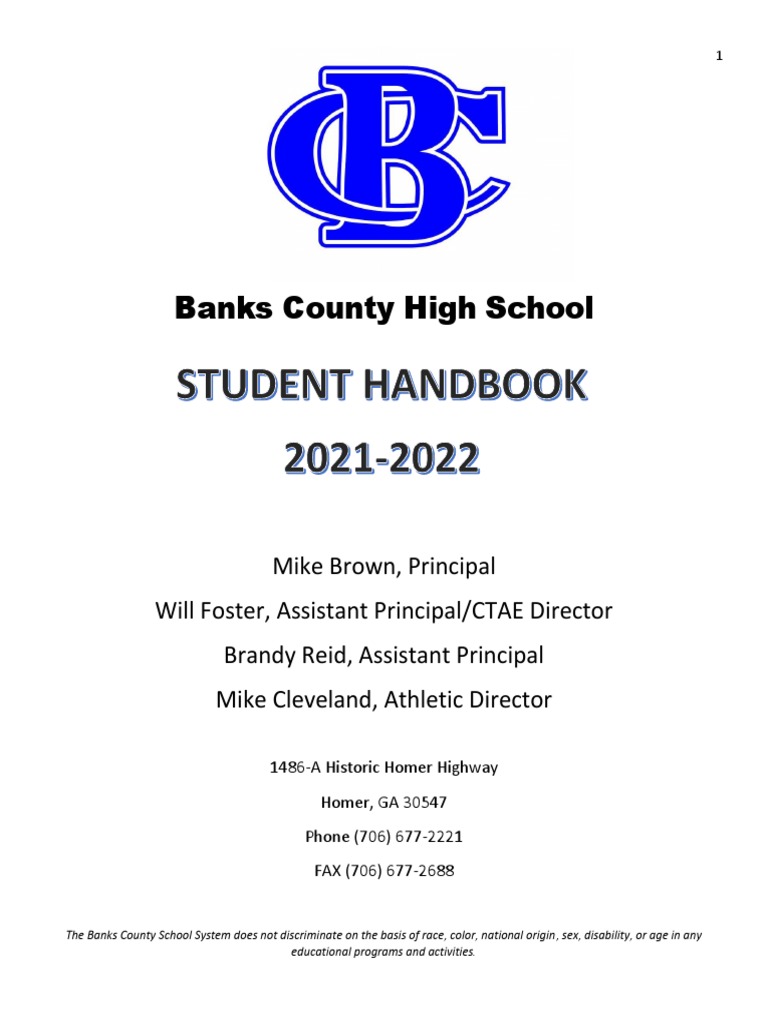 1

BC

Banks County High School

STUDENT HANDBOOK

2021-2022

Mike Brown, Principal

Will Foster, Assistant Principal/CTAE Director

Brandy Reid, Assistant Principal

Mike Cleveland, Athletic Director

1486-A Historic Homer Highway

Homer, GA 30547

Phone (706) 677-2221

FAX (706) 677-2688

The Banks County School System does not discriminate on the basis of race, color, national origin, sex, disability, or age in any educational programs and activities.